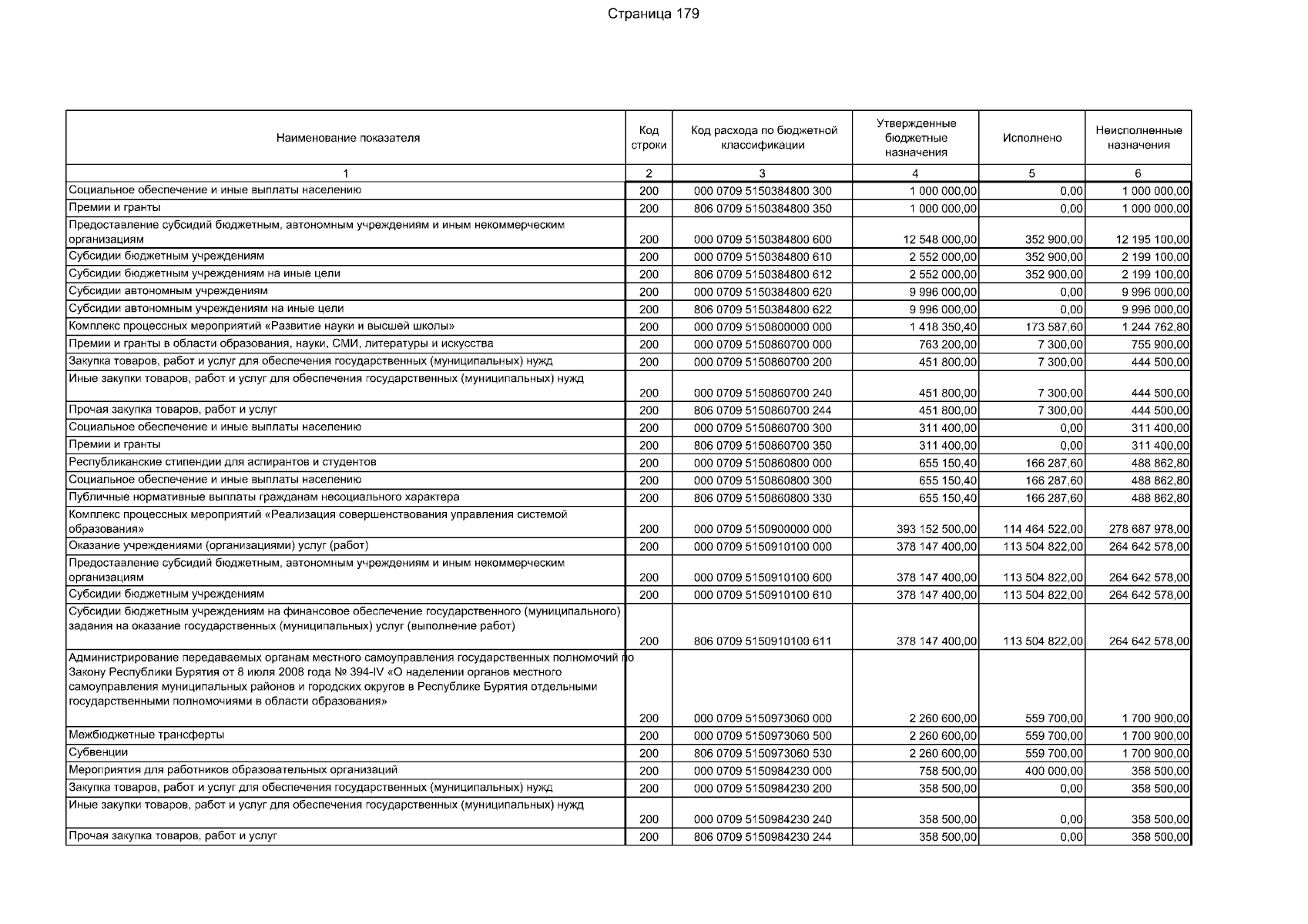 Страница 179

| Наименование показателя | Код строки | Код расхода по бюджетной классификации | Утвержденные бюджетные назначения | Исполнено | Неисполненные назначения |
|---|---|---|---|---|---|
| 1 | 2 | 3 | 4 | 5 | 6 |
| Социальное обеспечение и иные выплаты населению | 200 | 000 0709 5150384800 300 | 1 000 000,00 | 0,00 | 1 000 000,00 |
| Премии и гранты | 200 | 806 0709 5150384800 350 | 1 000 000,00 | 0,00 | 1 000 000,00 |
| Предоставление субсидий бюджетным, автономным учреждениям и иным некоммерческим организациям | 200 | 000 0709 5150384800 600 | 12 548 000,00 | 352 900,00 | 12 195 100,00 |
| Субсидии бюджетным учреждениям | 200 | 000 0709 5150384800 610 | 2 552 000,00 | 352 900,00 | 2 199 100,00 |
| Субсидии бюджетным учреждениям на иные цели | 200 | 806 0709 5150384800 612 | 2 552 000,00 | 352 900,00 | 2 199 100,00 |
| Субсидии автономным учреждениям | 200 | 000 0709 5150384800 620 | 9 996 000,00 | 0,00 | 9 996 000,00 |
| Субсидии автономным учреждениям на иные цели | 200 | 806 0709 5150384800 622 | 9 996 000,00 | 0,00 | 9 996 000,00 |
| Комплекс процессных мероприятий «Развитие науки и высшей школы» | 200 | 000 0709 5150800000 000 | 1 418 350,40 | 173 587,60 | 1 244 762,80 |
| Премии и гранты в области образования, науки, СМИ, литературы и искусства | 200 | 000 0709 5150860700 000 | 763 200,00 | 7 300,00 | 755 900,00 |
| Закупка товаров, работ и услуг для обеспечения государственных (муниципальных) нужд | 200 | 000 0709 5150860700 200 | 451 800,00 | 7 300,00 | 444 500,00 |
| Иные закупки товаров, работ и услуг для обеспечения государственных (муниципальных) нужд | 200 | 000 0709 5150860700 240 | 451 800,00 | 7 300,00 | 444 500,00 |
| Прочая закупка товаров, работ и услуг | 200 | 806 0709 5150860700 244 | 451 800,00 | 7 300,00 | 444 500,00 |
| Социальное обеспечение и иные выплаты населению | 200 | 000 0709 5150860700 300 | 311 400,00 | 0,00 | 311 400,00 |
| Премии и гранты | 200 | 806 0709 5150860700 350 | 311 400,00 | 0,00 | 311 400,00 |
| Республиканские стипендии для аспирантов и студентов | 200 | 000 0709 5150860800 000 | 655 150,40 | 166 287,60 | 488 862,80 |
| Социальное обеспечение и иные выплаты населению | 200 | 000 0709 5150860800 300 | 655 150,40 | 166 287,60 | 488 862,80 |
| Публичные нормативные выплаты гражданам несоциального характера | 200 | 806 0709 5150860800 330 | 655 150,40 | 166 287,60 | 488 862,80 |
| Комплекс процессных мероприятий «Реализация совершенствования управления системой образования» | 200 | 000 0709 5150900000 000 | 393 152 500,00 | 114 464 522,00 | 278 687 978,00 |
| Оказание учреждениями (организациями) услуг (работ) | 200 | 000 0709 5150910100 000 | 378 147 400,00 | 113 504 822,00 | 264 642 578,00 |
| Предоставление субсидий бюджетным, автономным учреждениям и иным некоммерческим организациям | 200 | 000 0709 5150910100 600 | 378 147 400,00 | 113 504 822,00 | 264 642 578,00 |
| Субсидии бюджетным учреждениям | 200 | 000 0709 5150910100 610 | 378 147 400,00 | 113 504 822,00 | 264 642 578,00 |
| Субсидии бюджетным учреждениям на финансовое обеспечение государственного (муниципального) задания на оказание государственных (муниципальных) услуг (выполнение работ) | 200 | 806 0709 5150910100 611 | 378 147 400,00 | 113 504 822,00 | 264 642 578,00 |
| Администрирование передаваемых органам местного самоуправления государственных полномочий по Закону Республики Бурятия от 8 июля 2008 года № 394-IV «О наделении органов местного самоуправления муниципальных районов и городских округов в Республике Бурятия отдельными государственными полномочиями в области образования» | 200 | 000 0709 5150973060 000 | 2 260 600,00 | 559 700,00 | 1 700 900,00 |
| Межбюджетные трансферты | 200 | 000 0709 5150973060 500 | 2 260 600,00 | 559 700,00 | 1 700 900,00 |
| Субвенции | 200 | 806 0709 5150973060 530 | 2 260 600,00 | 559 700,00 | 1 700 900,00 |
| Мероприятия для работников образовательных организаций | 200 | 000 0709 5150984230 000 | 758 500,00 | 400 000,00 | 358 500,00 |
| Закупка товаров, работ и услуг для обеспечения государственных (муниципальных) нужд | 200 | 000 0709 5150984230 200 | 358 500,00 | 0,00 | 358 500,00 |
| Иные закупки товаров, работ и услуг для обеспечения государственных (муниципальных) нужд | 200 | 000 0709 5150984230 240 | 358 500,00 | 0,00 | 358 500,00 |
| Прочая закупка товаров, работ и услуг | 200 | 806 0709 5150984230 244 | 358 500,00 | 0,00 | 358 500,00 |